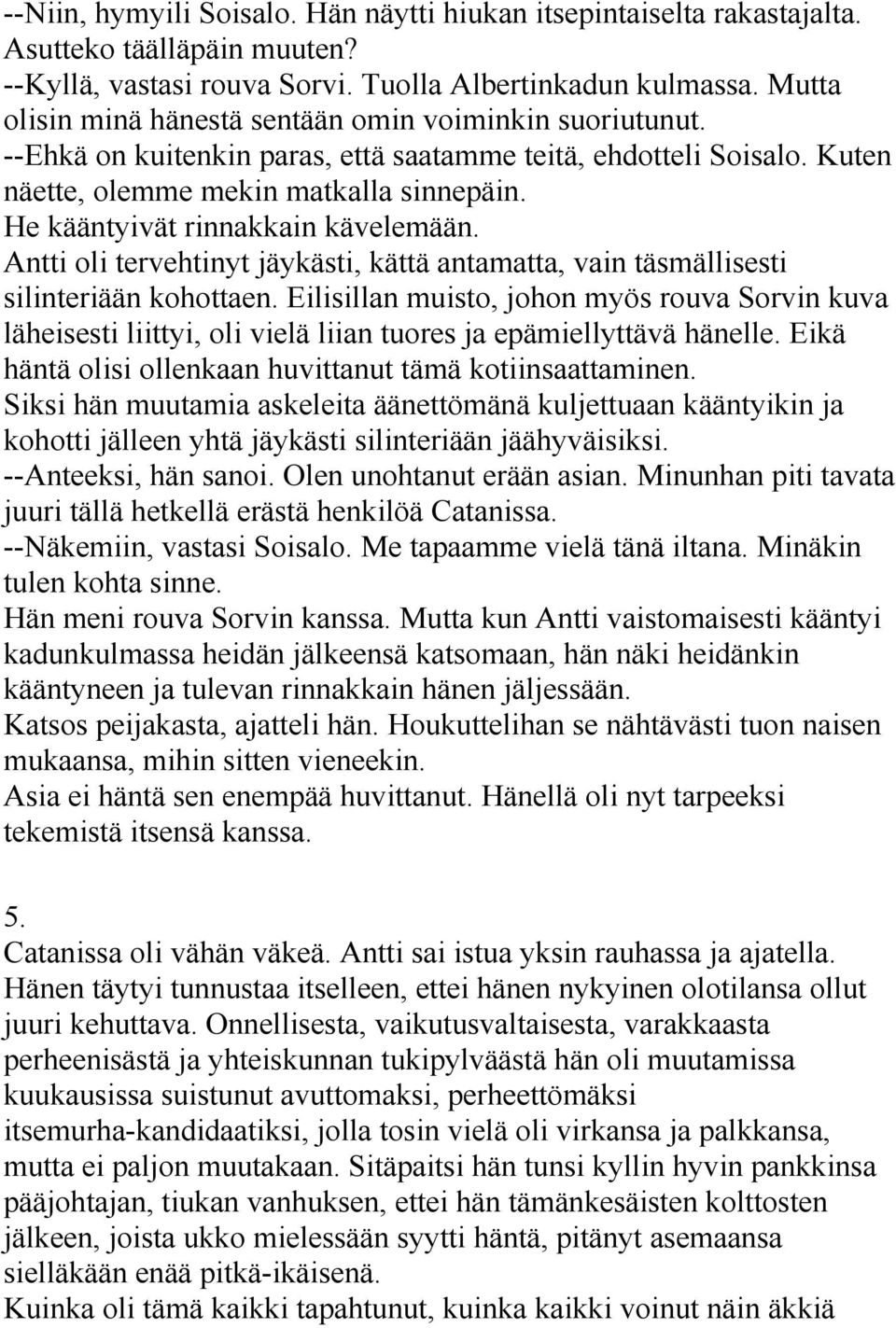 --Niin, hymyili Soisalo. Hän näytti hiukan itsepintaiselta rakastajalta. Asutteko täälläpäin muuten?
--Kyllä, vastasi rouva Sorvi. Tuolla Albertinkadun kulmassa. Mutta olisin minä hänestä sentään omin voiminkin suoriutunut.
--Ehkä on kuitenkin paras, että saatamme teitä, ehdotteli Soisalo. Kuten näette, olemme mekin matkalla sinnepäin.
He kääntyivät rinnakkain kävelemään.
Antti oli tervehtinyt jäykästi, kättä antamatta, vain täsmällisesti silinteriään kohottaen. Eilisillan muisto, johon myös rouva Sorvin kuva läheisesti liittyi, oli vielä liian tuores ja epämiellyttävä hänelle. Eikä häntä olisi ollenkaan huvittanut tämä kotiinsaattaminen.
Siksi hän muutamia askeleita äänettömänä kuljettuaan kääntyikin ja kohotti jälleen yhtä jäykästi silinteriään jäähyväisiksi.
--Anteeksi, hän sanoi. Olen unohtanut erään asian. Minunhan piti tavata juuri tällä hetkellä erästä henkilöä Catanissa.
--Näkemiin, vastasi Soisalo. Me tapaamme vielä tänä iltana. Minäkin tulen kohta sinne.
Hän meni rouva Sorvin kanssa. Mutta kun Antti vaistomaisesti kääntyi kadunkulmassa heidän jälkeensä katsomaan, hän näki heidänkin kääntyneen ja tulevan rinnakkain hänen jäljessään.
Katsos peijakasta, ajatteli hän. Houkuttelihan se nähtävästi tuon naisen mukaansa, mihin sitten vieneekin.
Asia ei häntä sen enempää huvittanut. Hänellä oli nyt tarpeeksi tekemistä itsensä kanssa.

5.
Catanissa oli vähän väkeä. Antti sai istua yksin rauhassa ja ajatella. Hänen täytyi tunnustaa itselleen, ettei hänen nykyinen olotilansa ollut juuri kehuttava. Onnellisesta, vaikutusvaltaisesta, varakkaasta perheenisästä ja yhteiskunnan tukipylväästä hän oli muutamissa kuukausissa suistunut avuttomaksi, perheettömäksi itsemurha-kandidaatiksi, jolla tosin vielä oli virkansa ja palkkansa, mutta ei paljon muutakaan. Sitäpaitsi hän tunsi kyllin hyvin pankkinsa pääjohtajan, tiukan vanhuksen, ettei hän tämänkesäisten kolttosten jälkeen, joista ukko mielessään syytti häntä, pitänyt asemaansa sielläkään enää pitkä-ikäisenä.
Kuinka oli tämä kaikki tapahtunut, kuinka kaikki voinut näin äkkiä